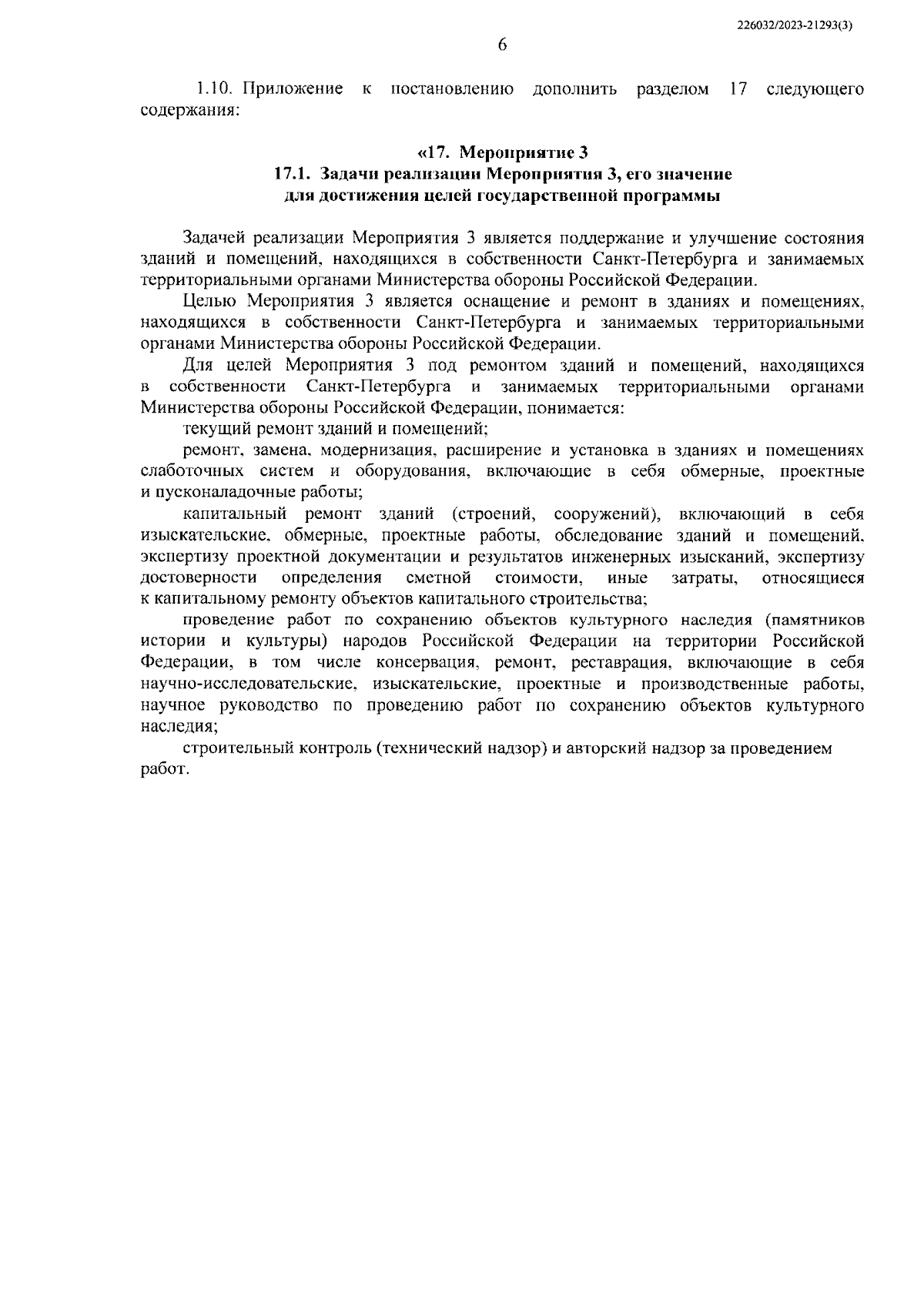 226032/2023-21293(3)

6

1.10. Приложение к постановлению дополнить разделом 17 следующего содержания:

«17. Мероприятие 3
17.1. Задачи реализации Мероприятия 3, его значение для достижения целей государственной программы

Задачей реализации Мероприятия 3 является поддержание и улучшение состояния зданий и помещений, находящихся в собственности Санкт-Петербурга и занимаемых территориальными органами Министерства обороны Российской Федерации.

Целью Мероприятия 3 является оснащение и ремонт в зданиях и помещениях, находящихся в собственности Санкт-Петербурга и занимаемых территориальными органами Министерства обороны Российской Федерации.

Для целей Мероприятия 3 под ремонтом зданий и помещений, находящихся в собственности Санкт-Петербурга и занимаемых территориальными органами Министерства обороны Российской Федерации, понимается:

текущий ремонт зданий и помещений;

ремонт, замена, модернизация, расширение и установка в зданиях и помещениях слаботочных систем и оборудования, включающие в себя обмерные, проектные и пусконаладочные работы;

капитальный ремонт зданий (строений, сооружений), включающий в себя изыскательские, обмерные, проектные работы, обследование зданий и помещений, экспертизу проектной документации и результатов инженерных изысканий, экспертизу достоверности определения сметной стоимости, иные затраты, относящиеся к капитальному ремонту объектов капитального строительства;

проведение работ по сохранению объектов культурного наследия (памятников истории и культуры) народов Российской Федерации на территории Российской Федерации, в том числе консервация, ремонт, реставрация, включающие в себя научно-исследовательские, изыскательские, проектные и производственные работы, научное руководство по проведению работ по сохранению объектов культурного наследия;

строительный контроль (технический надзор) и авторский надзор за проведением работ.